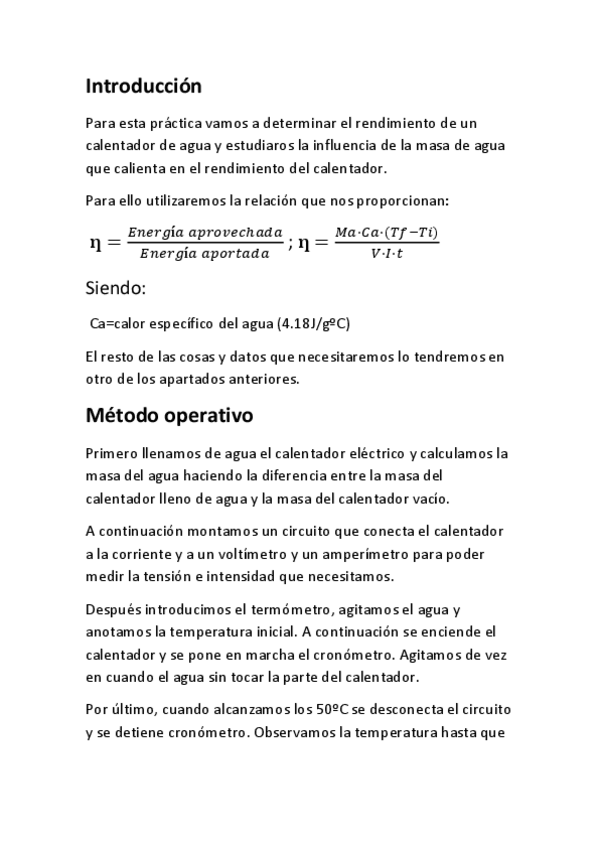 Introducción

Para esta práctica vamos a determinar el rendimiento de un calentador de agua y estudiaros la influencia de la masa de agua que calienta en el rendimiento del calentador.

Para ello utilizaremos la relación que nos proporcionan:

$\eta = \frac{Energía\ aprovechada}{Energía\ aportada}$ ; $\eta = \frac{Ma \cdot Ca \cdot (Tf - Ti)}{V \cdot I \cdot t}$

Siendo:

Ca=calor específico del agua (4.18J/gºC)

El resto de las cosas y datos que necesitaremos lo tendremos en otro de los apartados anteriores.

Método operativo

Primero llenamos de agua el calentador eléctrico y calculamos la masa del agua haciendo la diferencia entre la masa del calentador lleno de agua y la masa del calentador vacío.

A continuación montamos un circuito que conecta el calentador a la corriente y a un voltímetro y un amperímetro para poder medir la tensión e intensidad que necesitamos.

Después introducimos el termómetro, agitamos el agua y anotamos la temperatura inicial. A continuación se enciende el calentador y se pone en marcha el cronómetro. Agitamos de vez en cuando el agua sin tocar la parte del calentador.

Por último, cuando alcanzamos los 50ºC se desconecta el circuito y se detiene cronómetro. Observamos la temperatura hasta que